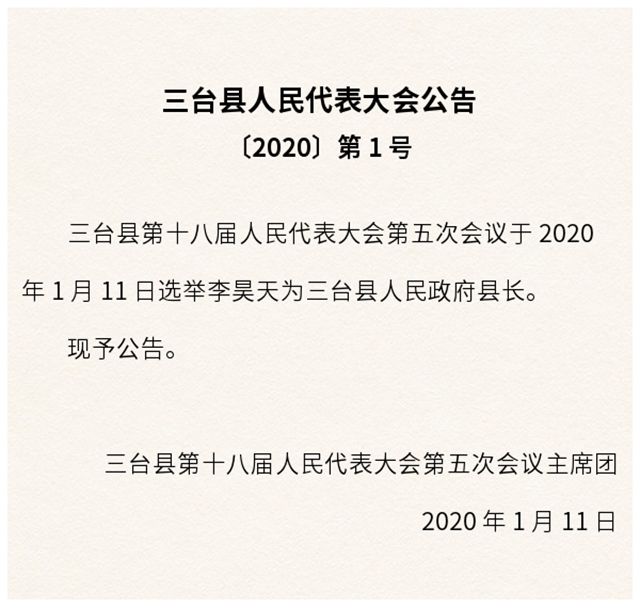 三台县人民代表大会公告

〔2020〕第 1 号

三台县第十八届人民代表大会第五次会议于 2020 年 1 月 11 日选举李昊天为三台县人民政府县长。

现予公告。

三台县第十八届人民代表大会第五次会议主席团

2020 年 1 月 11 日